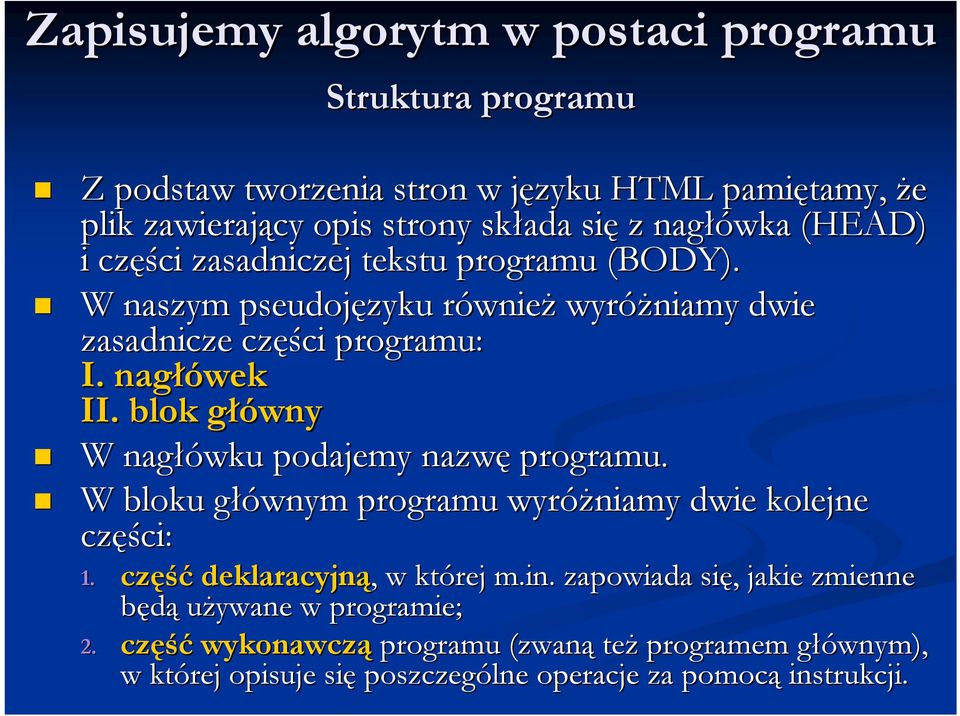 Zapisujemy algorytm w postaci programu

Struktura programu

Z podstaw tworzenia stron w języku HTML pamiętamy, że plik zawierający opis strony składa się z nagłówka (HEAD) i części zasadniczej tekstu programu (BODY).

W naszym pseudojęzyku również wyróżniamy dwie zasadnicze części programu:
I. nagłówek
II. blok główny

W nagłówku podajemy nazwę programu.

W bloku głównym programu wyróżniamy dwie kolejne części:

1. część deklaracyjną, w której m.in. zapowiada się, jakie zmienne będą używane w programie;
2. część wykonawczą programu (zwaną też programem głównym), w której opisuje się poszczególne operacje za pomocą instrukcji.